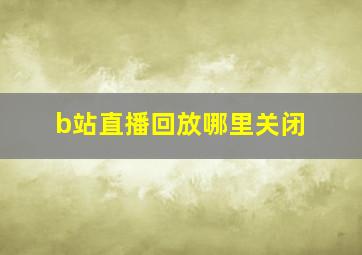 b站直播回放哪里关闭